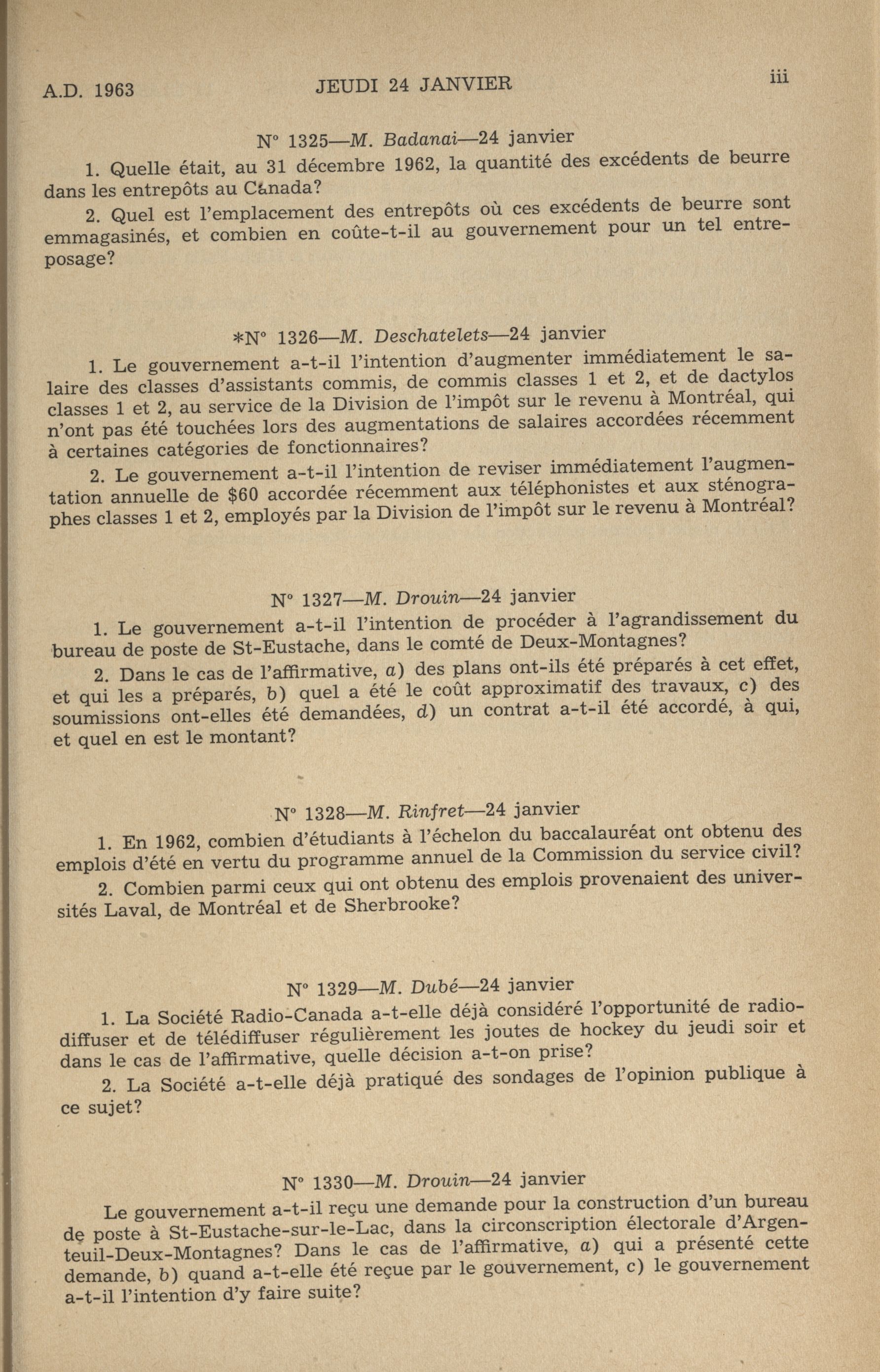 A.D. 1963 JEUDI 24 JANVIER iii

N° 1325—M. Badanai—24 janvier

1. Quelle était, au 31 décembre 1962, la quantité des excédents de beurre dans les entrepôts au Canada?

2. Quel est l'emplacement des entrepôts où ces excédents de beurre sont emmagasinés, et combien en coûte-t-il au gouvernement pour un tel entreposage?

*N° 1326—M. Deschatelets—24 janvier

1. Le gouvernement a-t-il l'intention d'augmenter immédiatement le salaire des classes d'assistants commis, de commis classes 1 et 2, et de dactylos classes 1 et 2, au service de la Division de l'impôt sur le revenu à Montréal, qui n'ont pas été touchées lors des augmentations de salaires accordées récemment à certaines catégories de fonctionnaires?

2. Le gouvernement a-t-il l'intention de reviser immédiatement l'augmentation annuelle de $60 accordée récemment aux téléphonistes et aux sténographes classes 1 et 2, employés par la Division de l'impôt sur le revenu à Montréal?

N° 1327—M. Drouin—24 janvier

1. Le gouvernement a-t-il l'intention de procéder à l'agrandissement du bureau de poste de St-Eustache, dans le comté de Deux-Montagnes?

2. Dans le cas de l'affirmative, a) des plans ont-ils été préparés à cet effet, et qui les a préparés, b) quel a été le coût approximatif des travaux, c) des soumissions ont-elles été demandées, d) un contrat a-t-il été accordé, à qui, et quel en est le montant?

N° 1328—M. Rinfret—24 janvier

1. En 1962, combien d'étudiants à l'échelon du baccalauréat ont obtenu des emplois d'été en vertu du programme annuel de la Commission du service civil?

2. Combien parmi ceux qui ont obtenu des emplois provenaient des universités Laval, de Montréal et de Sherbrooke?

N° 1329—M. Dubé—24 janvier

1. La Société Radio-Canada a-t-elle déjà considéré l'opportunité de radiodiffuser et de télédiffuser régulièrement les joutes de hockey du jeudi soir et dans le cas de l'affirmative, quelle décision a-t-on prise?

2. La Société a-t-elle déjà pratiqué des sondages de l'opinion publique à ce sujet?

N° 1330—M. Drouin—24 janvier

Le gouvernement a-t-il reçu une demande pour la construction d'un bureau de poste à St-Eustache-sur-le-Lac, dans la circonscription électorale d'Argenteuil-Deux-Montagnes? Dans le cas de l'affirmative, a) qui a présenté cette demande, b) quand a-t-elle été reçue par le gouvernement, c) le gouvernement a-t-il l'intention d'y faire suite?